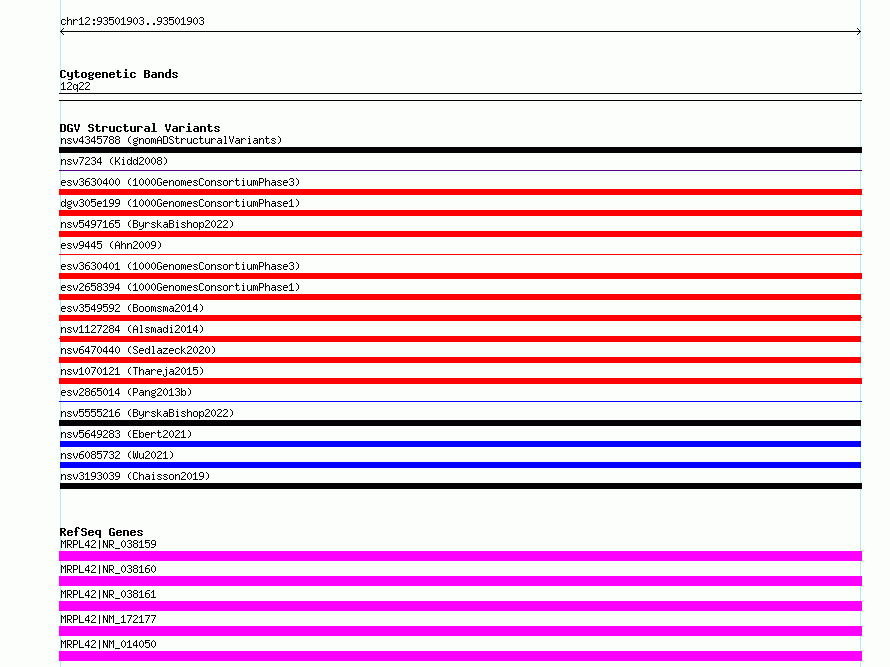 chr12:93501903..93501903

Cytogenetic Bands
12q22

DGV Structural Variants
nsv4345788 (gnomADStructuralVariants)
nsv7234 (Kidd2008)
esv3630400 (1000GenomesConsortiumPhase3)
dgv305e199 (1000GenomesConsortiumPhase1)
nsv5497165 (ByrskaBishop2022)
esv9445 (Ahn2009)
esv3630401 (1000GenomesConsortiumPhase3)
esv2658394 (1000GenomesConsortiumPhase1)
esv3549592 (Boomsma2014)
nsv1127284 (Alsmadi2014)
nsv6470440 (Sedlazeck2020)
nsv1070121 (Thareja2015)
esv2865014 (Pang2013b)
nsv5555216 (ByrskaBishop2022)
nsv5649283 (Ebert2021)
nsv6085732 (Wu2021)
nsv3193039 (Chaisson2019)

RefSeq Genes
MRPL42|NR_038159
MRPL42|NR_038160
MRPL42|NR_038161
MRPL42|NM_172177
MRPL42|NM_014050